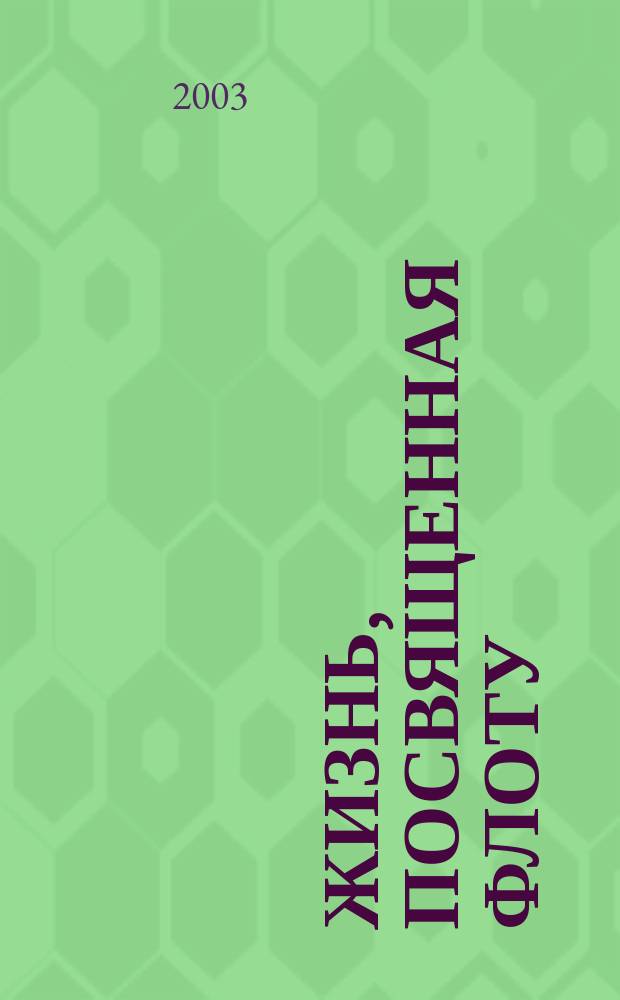 2003

ЖИЗНЬ, ПОСВЯЩЕННАЯ ФЛОТУ